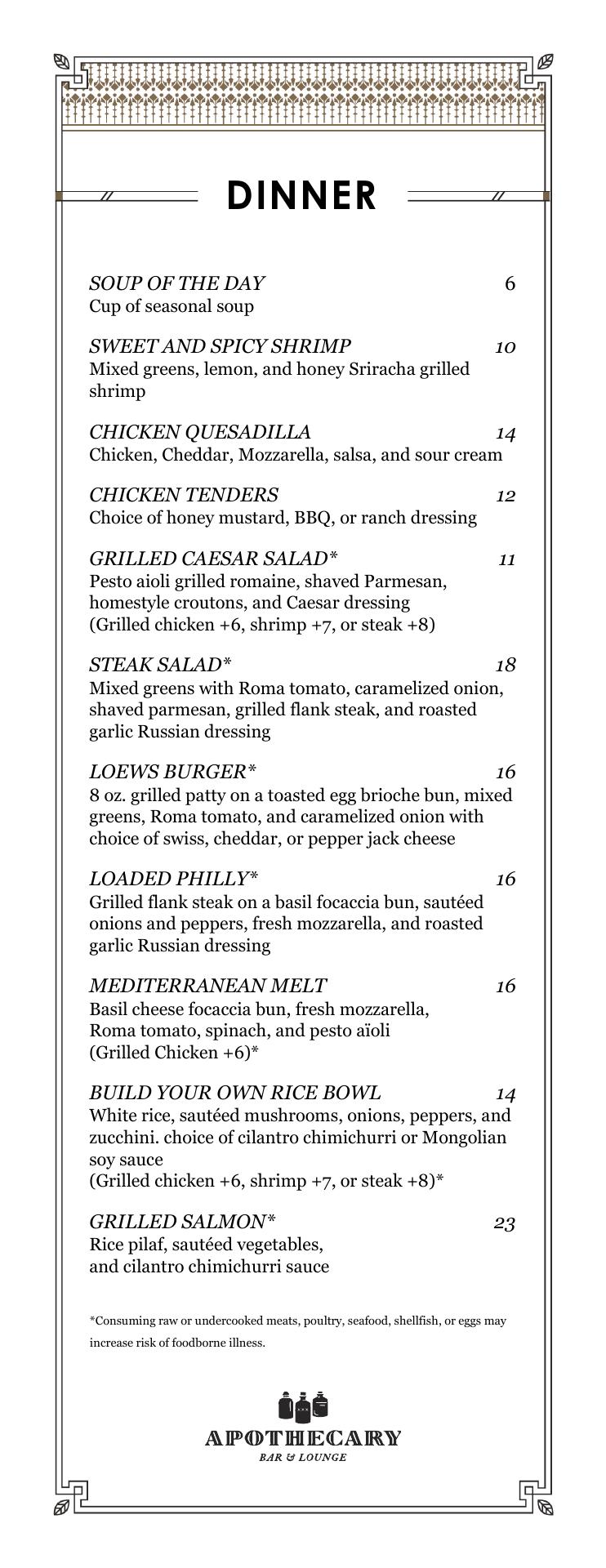 DINNER

SOUP OF THE DAY 6
Cup of seasonal soup

SWEET AND SPICY SHRIMP 10
Mixed greens, lemon, and honey Sriracha grilled shrimp

CHICKEN QUESADILLA 14
Chicken, Cheddar, Mozzarella, salsa, and sour cream

CHICKEN TENDERS 12
Choice of honey mustard, BBQ, or ranch dressing

GRILLED CAESAR SALAD* 11
Pesto aioli grilled romaine, shaved Parmesan, homestyle croutons, and Caesar dressing
(Grilled chicken +6, shrimp +7, or steak +8)

STEAK SALAD* 18
Mixed greens with Roma tomato, caramelized onion, shaved parmesan, grilled flank steak, and roasted garlic Russian dressing

LOEWS BURGER* 16
8 oz. grilled patty on a toasted egg brioche bun, mixed greens, Roma tomato, and caramelized onion with choice of swiss, cheddar, or pepper jack cheese

LOADED PHILLY* 16
Grilled flank steak on a basil focaccia bun, sautéed onions and peppers, fresh mozzarella, and roasted garlic Russian dressing

MEDITERRANEAN MELT 16
Basil cheese focaccia bun, fresh mozzarella, Roma tomato, spinach, and pesto aïoli
(Grilled Chicken +6)*

BUILD YOUR OWN RICE BOWL 14
White rice, sautéed mushrooms, onions, peppers, and zucchini. choice of cilantro chimichurri or Mongolian soy sauce
(Grilled chicken +6, shrimp +7, or steak +8)*

GRILLED SALMON* 23
Rice pilaf, sautéed vegetables, and cilantro chimichurri sauce

*Consuming raw or undercooked meats, poultry, seafood, shellfish, or eggs may increase risk of foodborne illness.

APOTHECARY
BAR & LOUNGE